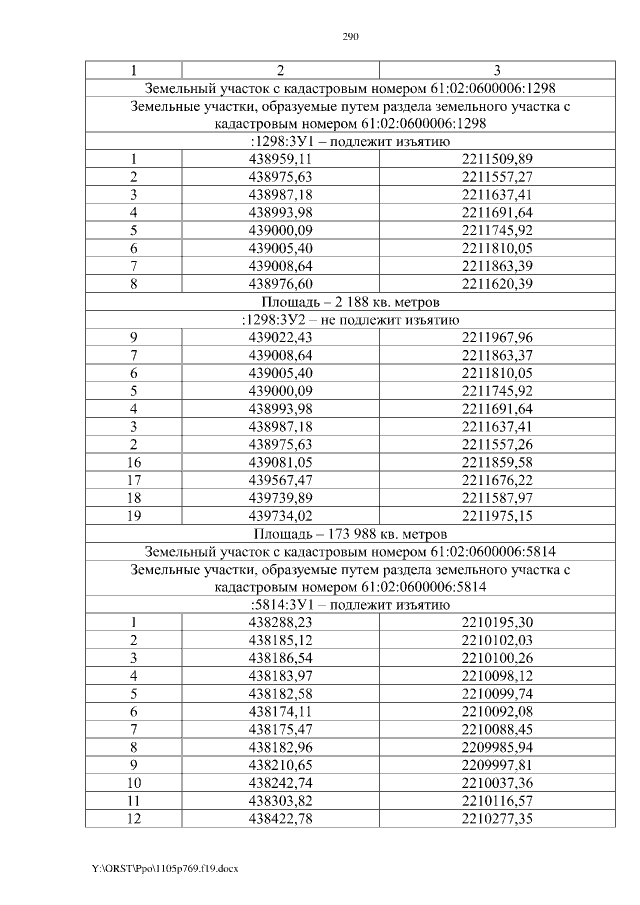 290

| 1 | 2 | 3 |
|---|---|---|
| Земельный участок с кадастровым номером 61:02:0600006:1298 | | |
| Земельные участки, образуемые путем раздела земельного участка с кадастровым номером 61:02:0600006:1298 | | |
| :1298:ЗУ1 – подлежит изъятию | | |
| 1 | 438959,11 | 2211509,89 |
| 2 | 438975,63 | 2211557,27 |
| 3 | 438987,18 | 2211637,41 |
| 4 | 438993,98 | 2211691,64 |
| 5 | 439000,09 | 2211745,92 |
| 6 | 439005,40 | 2211810,05 |
| 7 | 439008,64 | 2211863,39 |
| 8 | 438976,60 | 2211620,39 |
| Площадь – 2 188 кв. метров | | |
| :1298:ЗУ2 – не подлежит изъятию | | |
| 9 | 439022,43 | 2211967,96 |
| 7 | 439008,64 | 2211863,37 |
| 6 | 439005,40 | 2211810,05 |
| 5 | 439000,09 | 2211745,92 |
| 4 | 438993,98 | 2211691,64 |
| 3 | 438987,18 | 2211637,41 |
| 2 | 438975,63 | 2211557,26 |
| 16 | 439081,05 | 2211859,58 |
| 17 | 439567,47 | 2211676,22 |
| 18 | 439739,89 | 2211587,97 |
| 19 | 439734,02 | 2211975,15 |
| Площадь – 173 988 кв. метров | | |
| Земельный участок с кадастровым номером 61:02:0600006:5814 | | |
| Земельные участки, образуемые путем раздела земельного участка с кадастровым номером 61:02:0600006:5814 | | |
| :5814:ЗУ1 – подлежит изъятию | | |
| 1 | 438288,23 | 2210195,30 |
| 2 | 438185,12 | 2210102,03 |
| 3 | 438186,54 | 2210100,26 |
| 4 | 438183,97 | 2210098,12 |
| 5 | 438182,58 | 2210099,74 |
| 6 | 438174,11 | 2210092,08 |
| 7 | 438175,47 | 2210088,45 |
| 8 | 438182,96 | 2209985,94 |
| 9 | 438210,65 | 2209997,81 |
| 10 | 438242,74 | 2210037,36 |
| 11 | 438303,82 | 2210116,57 |
| 12 | 438422,78 | 2210277,35 |

Y:\ORST\Ppo\1105p769.f19.docx